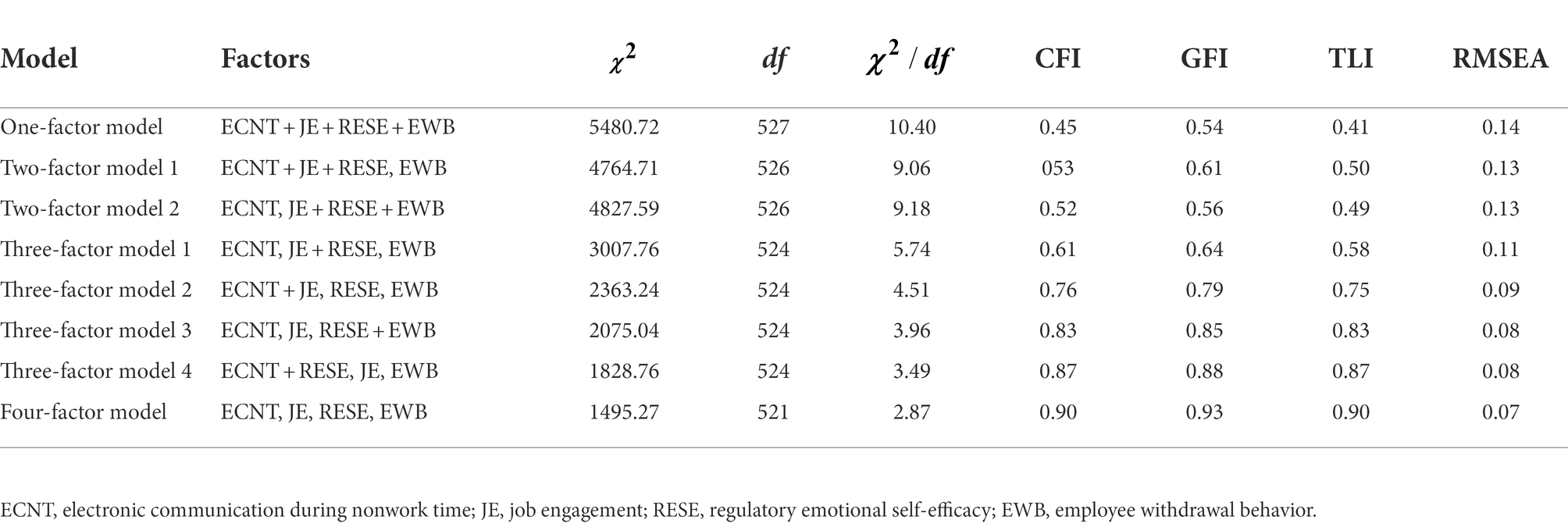 | Model | Factors | $\chi^2$ | $df$ | $\chi^2 / df$ | CFI | GFI | TLI | RMSEA |
|---|---|---|---|---|---|---|---|---|
| One-factor model | ECNT + JE + RESE + EWB | 5480.72 | 527 | 10.40 | 0.45 | 0.54 | 0.41 | 0.14 |
| Two-factor model 1 | ECNT + JE + RESE, EWB | 4764.71 | 526 | 9.06 | 053 | 0.61 | 0.50 | 0.13 |
| Two-factor model 2 | ECNT, JE + RESE + EWB | 4827.59 | 526 | 9.18 | 0.52 | 0.56 | 0.49 | 0.13 |
| Three-factor model 1 | ECNT, JE + RESE, EWB | 3007.76 | 524 | 5.74 | 0.61 | 0.64 | 0.58 | 0.11 |
| Three-factor model 2 | ECNT + JE, RESE, EWB | 2363.24 | 524 | 4.51 | 0.76 | 0.79 | 0.75 | 0.09 |
| Three-factor model 3 | ECNT, JE, RESE + EWB | 2075.04 | 524 | 3.96 | 0.83 | 0.85 | 0.83 | 0.08 |
| Three-factor model 4 | ECNT + RESE, JE, EWB | 1828.76 | 524 | 3.49 | 0.87 | 0.88 | 0.87 | 0.08 |
| Four-factor model | ECNT, JE, RESE, EWB | 1495.27 | 521 | 2.87 | 0.90 | 0.93 | 0.90 | 0.07 |

ECNT, electronic communication during nonwork time; JE, job engagement; RESE, regulatory emotional self-efficacy; EWB, employee withdrawal behavior.